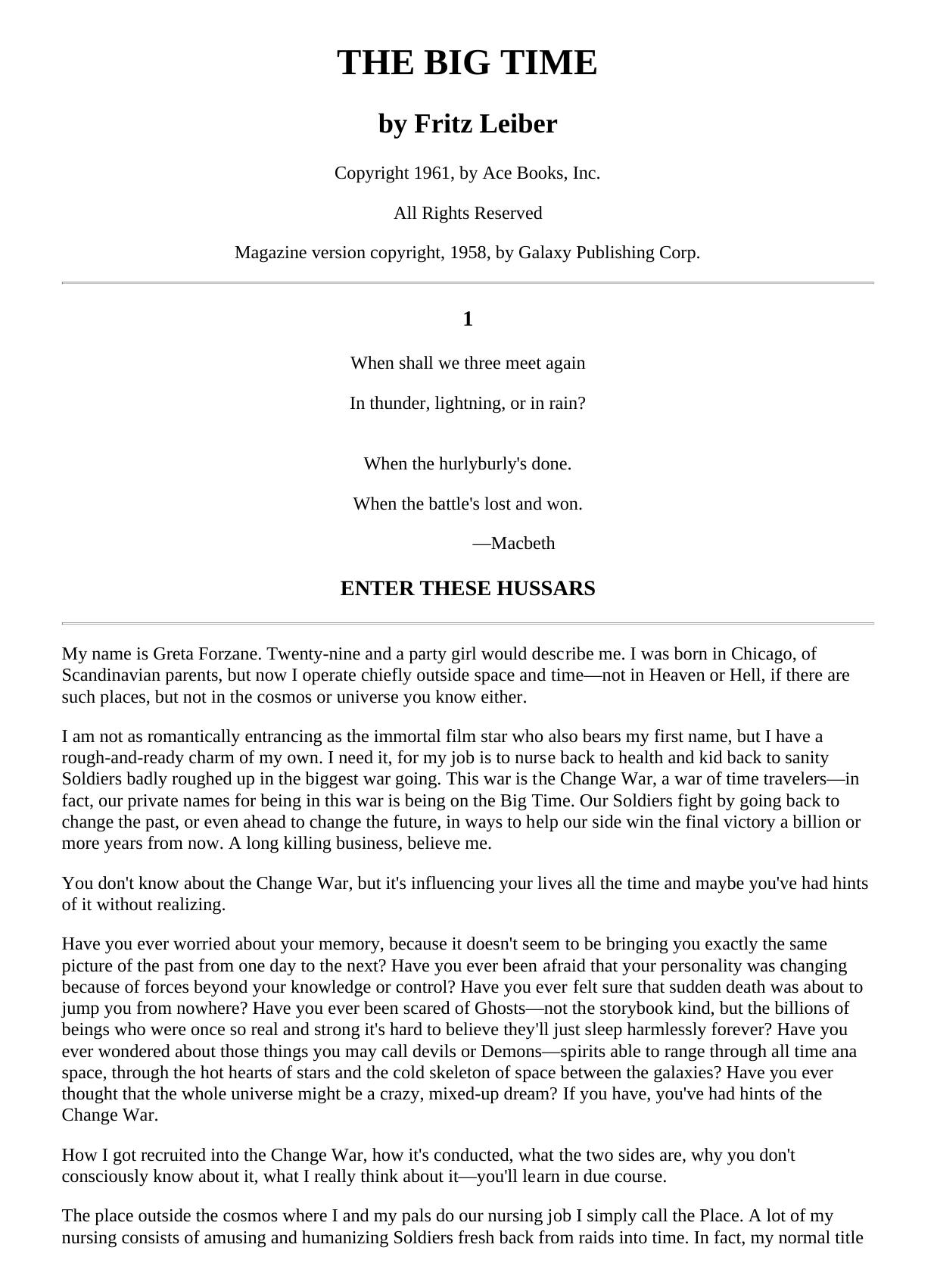 THE BIG TIME

by Fritz Leiber

Copyright 1961, by Ace Books, Inc.

All Rights Reserved

Magazine version copyright, 1958, by Galaxy Publishing Corp.

1

When shall we three meet again

In thunder, lightning, or in rain?

When the hurlyburly's done.

When the battle's lost and won.

—Macbeth

ENTER THESE HUSSARS

My name is Greta Forzane. Twenty-nine and a party girl would describe me. I was born in Chicago, of Scandinavian parents, but now I operate chiefly outside space and time—not in Heaven or Hell, if there are such places, but not in the cosmos or universe you know either.

I am not as romantically entrancing as the immortal film star who also bears my first name, but I have a rough-and-ready charm of my own. I need it, for my job is to nurse back to health and kid back to sanity Soldiers badly roughed up in the biggest war going. This war is the Change War, a war of time travelers—in fact, our private names for being in this war is being on the Big Time. Our Soldiers fight by going back to change the past, or even ahead to change the future, in ways to help our side win the final victory a billion or more years from now. A long killing business, believe me.

You don't know about the Change War, but it's influencing your lives all the time and maybe you've had hints of it without realizing.

Have you ever worried about your memory, because it doesn't seem to be bringing you exactly the same picture of the past from one day to the next? Have you ever been afraid that your personality was changing because of forces beyond your knowledge or control? Have you ever felt sure that sudden death was about to jump you from nowhere? Have you ever been scared of Ghosts—not the storybook kind, but the billions of beings who were once so real and strong it's hard to believe they'll just sleep harmlessly forever? Have you ever wondered about those things you may call devils or Demons—spirits able to range through all time ana space, through the hot hearts of stars and the cold skeleton of space between the galaxies? Have you ever thought that the whole universe might be a crazy, mixed-up dream? If you have, you've had hints of the Change War.

How I got recruited into the Change War, how it's conducted, what the two sides are, why you don't consciously know about it, what I really think about it—you'll learn in due course.

The place outside the cosmos where I and my pals do our nursing job I simply call the Place. A lot of my nursing consists of amusing and humanizing Soldiers fresh back from raids into time. In fact, my normal title